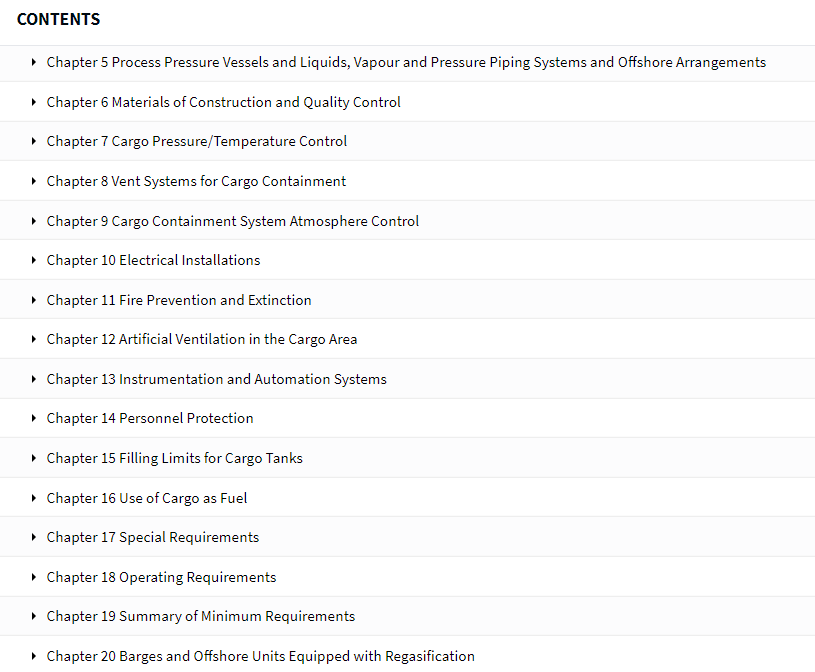 CONTENTS

Chapter 5 Process Pressure Vessels and Liquids, Vapour and Pressure Piping Systems and Offshore Arrangements

Chapter 6 Materials of Construction and Quality Control

Chapter 7 Cargo Pressure/Temperature Control

Chapter 8 Vent Systems for Cargo Containment

Chapter 9 Cargo Containment System Atmosphere Control

Chapter 10 Electrical Installations

Chapter 11 Fire Prevention and Extinction

Chapter 12 Artificial Ventilation in the Cargo Area

Chapter 13 Instrumentation and Automation Systems

Chapter 14 Personnel Protection

Chapter 15 Filling Limits for Cargo Tanks

Chapter 16 Use of Cargo as Fuel

Chapter 17 Special Requirements

Chapter 18 Operating Requirements

Chapter 19 Summary of Minimum Requirements

Chapter 20 Barges and Offshore Units Equipped with Regasification